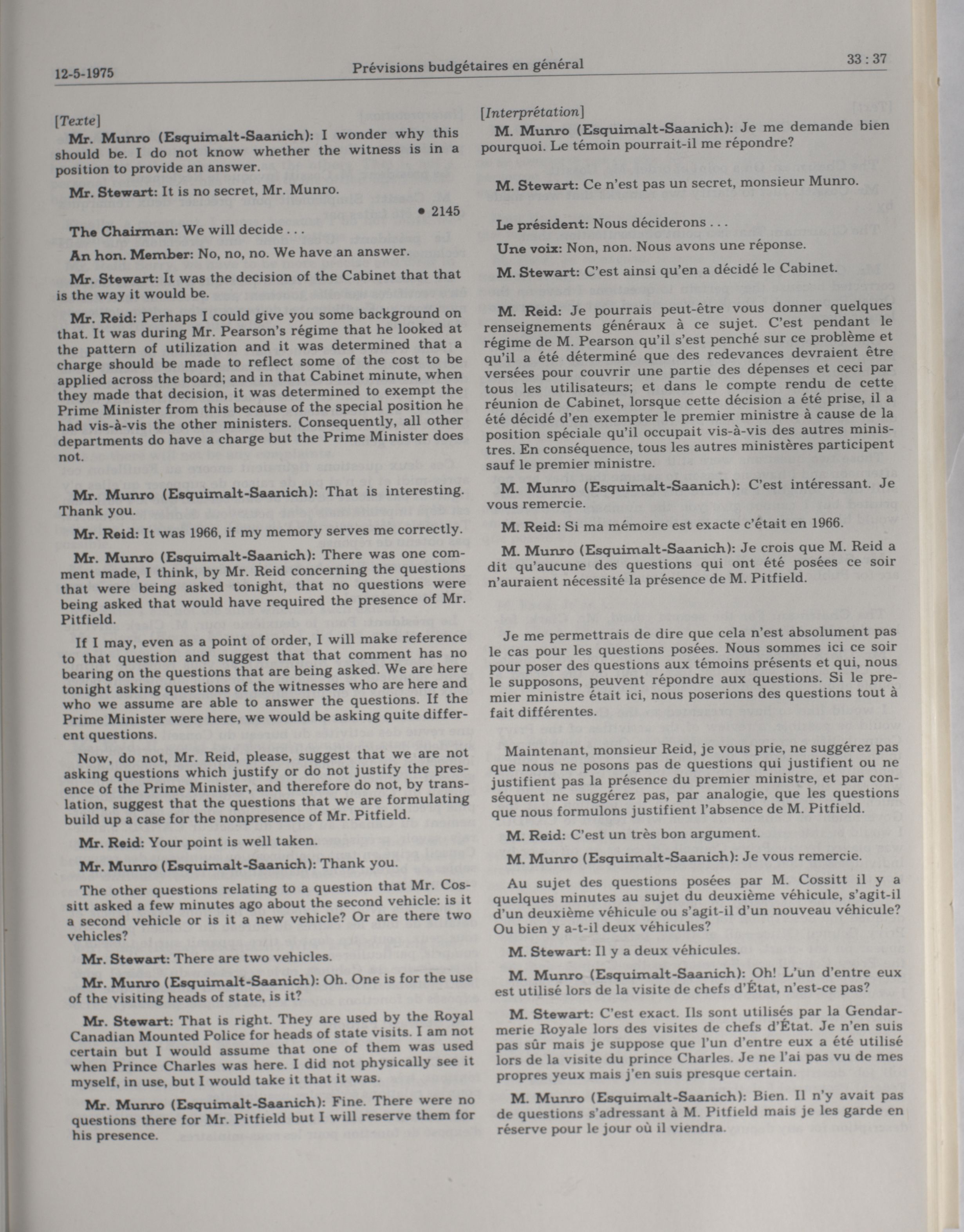 12-5-1975

Prévisions budgétaires en général

33 : 37

[Texte]

Mr. Munro (Esquimalt-Saanich): I wonder why this should be. I do not know whether the witness is in a position to provide an answer.

Mr. Stewart: It is no secret, Mr. Munro.

• 2145

The Chairman: We will decide . . .

An hon. Member: No, no, no. We have an answer.

Mr. Stewart: It was the decision of the Cabinet that that is the way it would be.

Mr. Reid: Perhaps I could give you some background on that. It was during Mr. Pearson's régime that he looked at the pattern of utilization and it was determined that a charge should be made to reflect some of the cost to be applied across the board; and in that Cabinet minute, when they made that decision, it was determined to exempt the Prime Minister from this because of the special position he had vis-à-vis the other ministers. Consequently, all other departments do have a charge but the Prime Minister does not.

Mr. Munro (Esquimalt-Saanich): That is interesting. Thank you.

Mr. Reid: It was 1966, if my memory serves me correctly.

Mr. Munro (Esquimalt-Saanich): There was one comment made, I think, by Mr. Reid concerning the questions that were being asked tonight, that no questions were being asked that would have required the presence of Mr. Pitfield.

If I may, even as a point of order, I will make reference to that question and suggest that that comment has no bearing on the questions that are being asked. We are here tonight asking questions of the witnesses who are here and who we assume are able to answer the questions. If the Prime Minister were here, we would be asking quite different questions.

Now, do not, Mr. Reid, please, suggest that we are not asking questions which justify or do not justify the presence of the Prime Minister, and therefore do not, by translation, suggest that the questions that we are formulating build up a case for the nonpresence of Mr. Pitfield.

Mr. Reid: Your point is well taken.

Mr. Munro (Esquimalt-Saanich): Thank you.

The other questions relating to a question that Mr. Cossitt asked a few minutes ago about the second vehicle: is it a second vehicle or is it a new vehicle? Or are there two vehicles?

Mr. Stewart: There are two vehicles.

Mr. Munro (Esquimalt-Saanich): Oh. One is for the use of the visiting heads of state, is it?

Mr. Stewart: That is right. They are used by the Royal Canadian Mounted Police for heads of state visits. I am not certain but I would assume that one of them was used when Prince Charles was here. I did not physically see it myself, in use, but I would take it that it was.

Mr. Munro (Esquimalt-Saanich): Fine. There were no questions there for Mr. Pitfield but I will reserve them for his presence.

[Interprétation]

M. Munro (Esquimalt-Saanich): Je me demande bien pourquoi. Le témoin pourrait-il me répondre?

M. Stewart: Ce n'est pas un secret, monsieur Munro.

Le président: Nous déciderons . . .

Une voix: Non, non. Nous avons une réponse.

M. Stewart: C'est ainsi qu'en a décidé le Cabinet.

M. Reid: Je pourrais peut-être vous donner quelques renseignements généraux à ce sujet. C'est pendant le régime de M. Pearson qu'il s'est penché sur ce problème et qu'il a été déterminé que des redevances devraient être versées pour couvrir une partie des dépenses et ceci par tous les utilisateurs; et dans le compte rendu de cette réunion de Cabinet, lorsque cette décision a été prise, il a été décidé d'en exempter le premier ministre à cause de la position spéciale qu'il occupait vis-à-vis des autres ministres. En conséquence, tous les autres ministères participent sauf le premier ministre.

M. Munro (Esquimalt-Saanich): C'est intéressant. Je vous remercie.

M. Reid: Si ma mémoire est exacte c'était en 1966.

M. Munro (Esquimalt-Saanich): Je crois que M. Reid a dit qu'aucune des questions qui ont été posées ce soir n'auraient nécessité la présence de M. Pitfield.

Je me permettrais de dire que cela n'est absolument pas le cas pour les questions posées. Nous sommes ici ce soir pour poser des questions aux témoins présents et qui, nous le supposons, peuvent répondre aux questions. Si le premier ministre était ici, nous poserions des questions tout à fait différentes.

Maintenant, monsieur Reid, je vous prie, ne suggérez pas que nous ne posons pas de questions qui justifient ou ne justifient pas la présence du premier ministre, et par conséquent ne suggérez pas, par analogie, que les questions que nous formulons justifient l'absence de M. Pitfield.

M. Reid: C'est un très bon argument.

M. Munro (Esquimalt-Saanich): Je vous remercie.

Au sujet des questions posées par M. Cossitt il y a quelques minutes au sujet du deuxième véhicule, s'agit-il d'un deuxième véhicule ou s'agit-il d'un nouveau véhicule? Ou bien y a-t-il deux véhicules?

M. Stewart: Il y a deux véhicules.

M. Munro (Esquimalt-Saanich): Oh! L'un d'entre eux est utilisé lors de la visite de chefs d'État, n'est-ce pas?

M. Stewart: C'est exact. Ils sont utilisés par la Gendarmerie Royale lors des visites de chefs d'État. Je n'en suis pas sûr mais je suppose que l'un d'entre eux a été utilisé lors de la visite du prince Charles. Je ne l'ai pas vu de mes propres yeux mais j'en suis presque certain.

M. Munro (Esquimalt-Saanich): Bien. Il n'y avait pas de questions s'adressant à M. Pitfield mais je les garde en réserve pour le jour où il viendra.